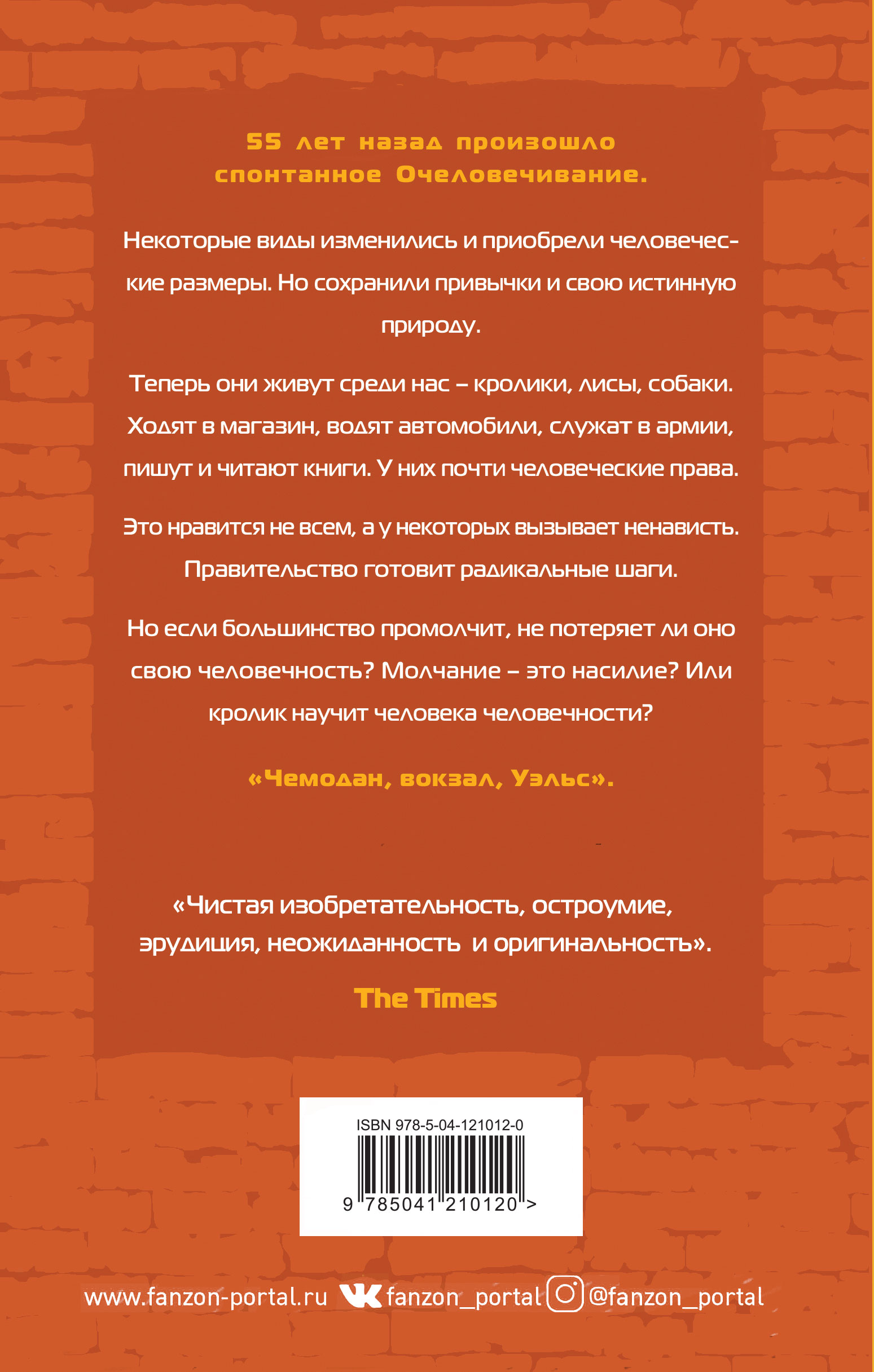 55 лет назад произошло спонтанное Очеловечивание.

Некоторые виды изменились и приобрели человеческие размеры. Но сохранили привычки и свою истинную природу.

Теперь они живут среди нас – кролики, лисы, собаки. Ходят в магазин, водят автомобили, служат в армии, пишут и читают книги. У них почти человеческие права.

Это нравится не всем, а у некоторых вызывает ненависть. Правительство готовит радикальные шаги.

Но если большинство промолчит, не потеряет ли оно свою человечность? Молчание – это насилие? Или кролик научит человека человечности?

«Чемодан, вокзал, Уэльс».

«Чистая изобретательность, остроумие, эрудиция, неожиданность и оригинальность».

The Times

ISBN 978-5-04-121012-0

9 785041 210120 >

www.fanzon-portal.ru fanzon_portal @fanzon_portal